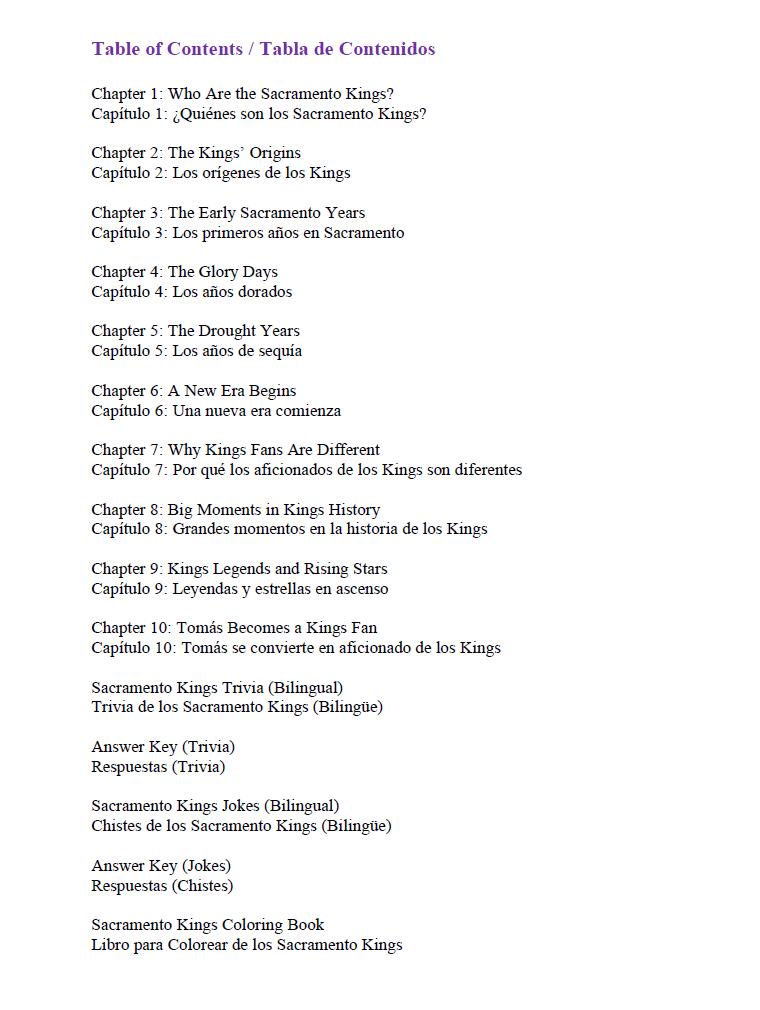 Table of Contents / Tabla de Contenidos

Chapter 1: Who Are the Sacramento Kings?
Capítulo 1: ¿Quiénes son los Sacramento Kings?

Chapter 2: The Kings' Origins
Capítulo 2: Los orígenes de los Kings

Chapter 3: The Early Sacramento Years
Capítulo 3: Los primeros años en Sacramento

Chapter 4: The Glory Days
Capítulo 4: Los años dorados

Chapter 5: The Drought Years
Capítulo 5: Los años de sequía

Chapter 6: A New Era Begins
Capítulo 6: Una nueva era comienza

Chapter 7: Why Kings Fans Are Different
Capítulo 7: Por qué los aficionados de los Kings son diferentes

Chapter 8: Big Moments in Kings History
Capítulo 8: Grandes momentos en la historia de los Kings

Chapter 9: Kings Legends and Rising Stars
Capítulo 9: Leyendas y estrellas en ascenso

Chapter 10: Tomás Becomes a Kings Fan
Capítulo 10: Tomás se convierte en aficionado de los Kings

Sacramento Kings Trivia (Bilingual)
Trivia de los Sacramento Kings (Bilingüe)

Answer Key (Trivia)
Respuestas (Trivia)

Sacramento Kings Jokes (Bilingual)
Chistes de los Sacramento Kings (Bilingüe)

Answer Key (Jokes)
Respuestas (Chistes)

Sacramento Kings Coloring Book
Libro para Colorear de los Sacramento Kings